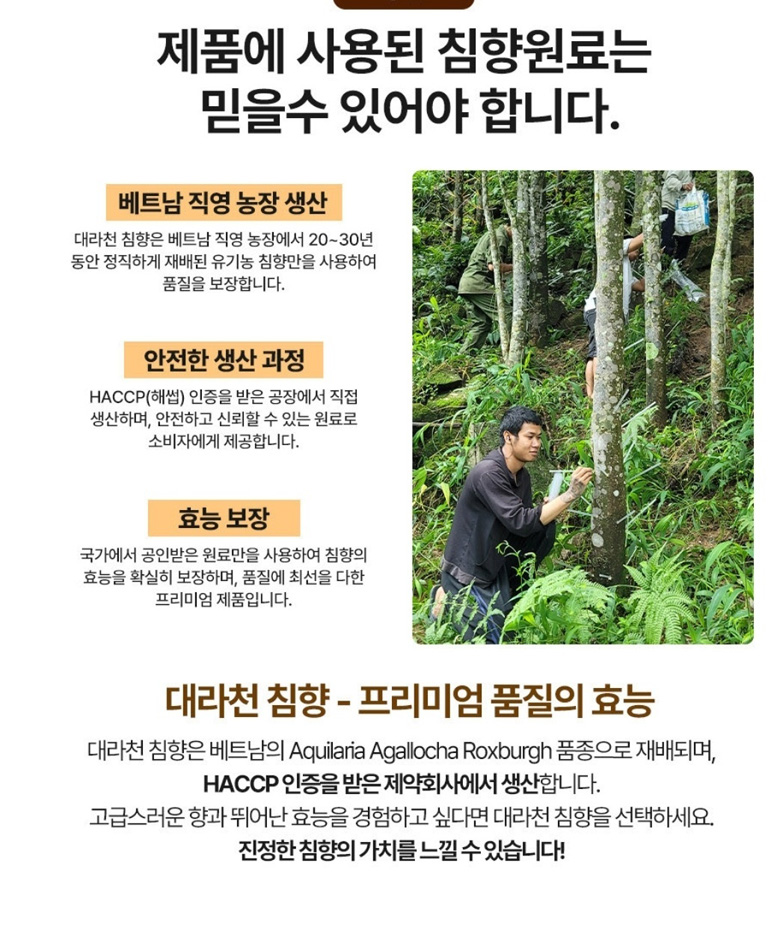 제품에 사용된 침향원료는
믿을수 있어야 합니다.

베트남 직영 농장 생산

대라천 침향은 베트남 직영 농장에서 20~30년 동안 정직하게 재배된 유기농 침향만을 사용하여 품질을 보장합니다.

안전한 생산 과정

HACCP(해썹) 인증을 받은 공장에서 직접 생산하며, 안전하고 신뢰할 수 있는 원료로 소비자에게 제공합니다.

효능 보장

국가에서 공인받은 원료만을 사용하여 침향의 효능을 확실히 보장하며, 품질에 최선을 다한 프리미엄 제품입니다.

대라천 침향 - 프리미엄 품질의 효능

대라천 침향은 베트남의 Aquilaria Agallocha Roxburgh 품종으로 재배되며, HACCP 인증을 받은 제약회사에서 생산합니다.
고급스러운 향과 뛰어난 효능을 경험하고 싶다면 대라천 침향을 선택하세요.
진정한 침향의 가치를 느낄 수 있습니다!